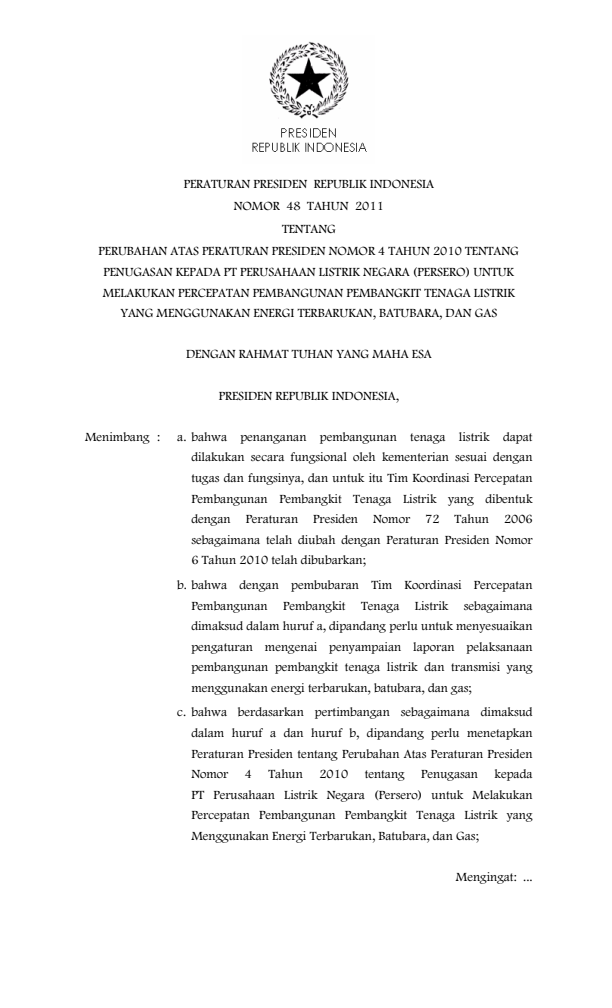 PRESIDEN
REPUBLIK INDONESIA

PERATURAN PRESIDEN REPUBLIK INDONESIA
NOMOR 48 TAHUN 2011
TENTANG
PERUBAHAN ATAS PERATURAN PRESIDEN NOMOR 4 TAHUN 2010 TENTANG PENUGASAN KEPADA PT PERUSAHAAN LISTRIK NEGARA (PERSERO) UNTUK MELAKUKAN PERCEPATAN PEMBANGUNAN PEMBANGKIT TENAGA LISTRIK YANG MENGGUNAKAN ENERGI TERBARUKAN, BATUBARA, DAN GAS

DENGAN RAHMAT TUHAN YANG MAHA ESA

PRESIDEN REPUBLIK INDONESIA,

Menimbang : a. bahwa penanganan pembangunan tenaga listrik dapat dilakukan secara fungsional oleh kementerian sesuai dengan tugas dan fungsinya, dan untuk itu Tim Koordinasi Percepatan Pembangunan Pembangkit Tenaga Listrik yang dibentuk dengan Peraturan Presiden Nomor 72 Tahun 2006 sebagaimana telah diubah dengan Peraturan Presiden Nomor 6 Tahun 2010 telah dibubarkan;

b. bahwa dengan pembubaran Tim Koordinasi Percepatan Pembangunan Pembangkit Tenaga Listrik sebagaimana dimaksud dalam huruf a, dipandang perlu untuk menyesuaikan pengaturan mengenai penyampaian laporan pelaksanaan pembangunan pembangkit tenaga listrik dan transmisi yang menggunakan energi terbarukan, batubara, dan gas;

c. bahwa berdasarkan pertimbangan sebagaimana dimaksud dalam huruf a dan huruf b, dipandang perlu menetapkan Peraturan Presiden tentang Perubahan Atas Peraturan Presiden Nomor 4 Tahun 2010 tentang Penugasan kepada PT Perusahaan Listrik Negara (Persero) untuk Melakukan Percepatan Pembangunan Pembangkit Tenaga Listrik yang Menggunakan Energi Terbarukan, Batubara, dan Gas;

Mengingat: ...